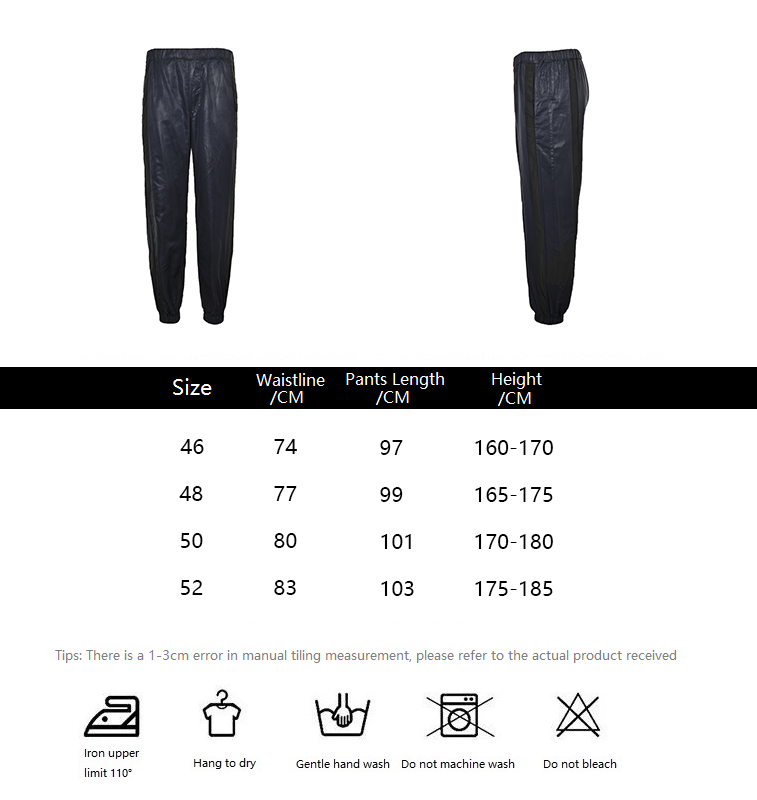 | Size | Waistline /CM | Pants Length /CM | Height /CM |
|---|---|---|---|
| 46 | 74 | 97 | 160-170 |
| 48 | 77 | 99 | 165-175 |
| 50 | 80 | 101 | 170-180 |
| 52 | 83 | 103 | 175-185 |

Tips: There is a 1-3cm error in manual tiling measurement, please refer to the actual product received

Iron upper limit 110°

Hang to dry

Gentle hand wash

Do not machine wash

Do not bleach